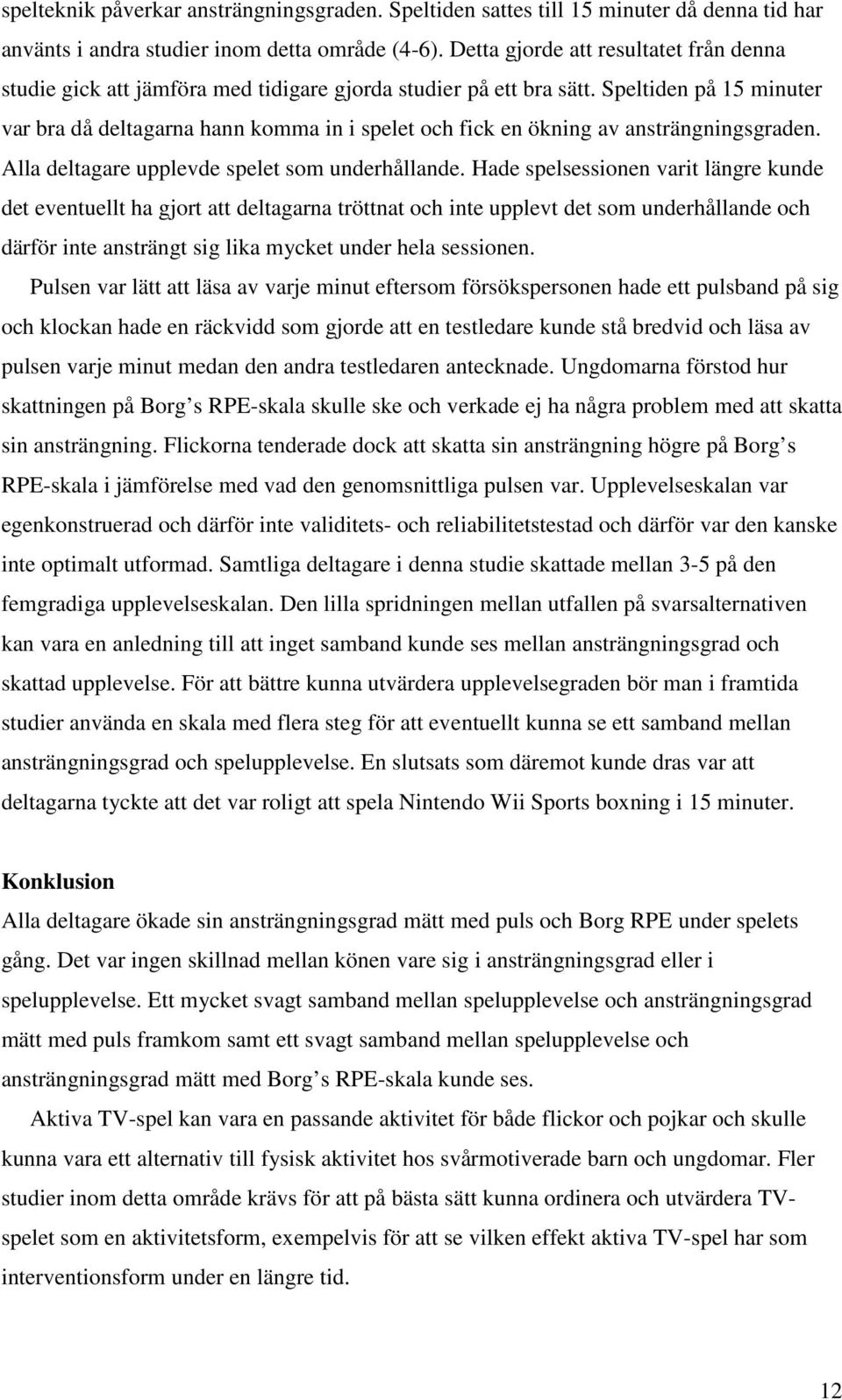 spelteknik påverkar ansträngningsgraden. Speltiden sattes till 15 minuter då denna tid har använts i andra studier inom detta område (4-6). Detta gjorde att resultatet från denna studie gick att jämföra med tidigare gjorda studier på ett bra sätt. Speltiden på 15 minuter var bra då deltagarna hann komma in i spelet och fick en ökning av ansträngningsgraden. Alla deltagare upplevde spelet som underhållande. Hade spelsessionen varit längre kunde det eventuellt ha gjort att deltagarna tröttnat och inte upplevt det som underhållande och därför inte ansträngt sig lika mycket under hela sessionen.

Pulsen var lätt att läsa av varje minut eftersom försökspersonen hade ett pulsband på sig och klockan hade en räckvidd som gjorde att en testledare kunde stå bredvid och läsa av pulsen varje minut medan den andra testledaren antecknade. Ungdomarna förstod hur skattningen på Borg s RPE-skala skulle ske och verkade ej ha några problem med att skatta sin ansträngning. Flickorna tenderade dock att skatta sin ansträngning högre på Borg s RPE-skala i jämförelse med vad den genomsnittliga pulsen var. Upplevelseskalan var egenkonstruerad och därför inte validitets- och reliabilitetstestad och därför var den kanske inte optimalt utformad. Samtliga deltagare i denna studie skattade mellan 3-5 på den femgradiga upplevelseskalan. Den lilla spridningen mellan utfallen på svarsalternativen kan vara en anledning till att inget samband kunde ses mellan ansträngningsgrad och skattad upplevelse. För att bättre kunna utvärdera upplevelsegraden bör man i framtida studier använda en skala med flera steg för att eventuellt kunna se ett samband mellan ansträngningsgrad och spelupplevelse. En slutsats som däremot kunde dras var att deltagarna tyckte att det var roligt att spela Nintendo Wii Sports boxning i 15 minuter.

Konklusion
Alla deltagare ökade sin ansträngningsgrad mätt med puls och Borg RPE under spelets gång. Det var ingen skillnad mellan könen vare sig i ansträngningsgrad eller i spelupplevelse. Ett mycket svagt samband mellan spelupplevelse och ansträngningsgrad mätt med puls framkom samt ett svagt samband mellan spelupplevelse och ansträngningsgrad mätt med Borg s RPE-skala kunde ses.

Aktiva TV-spel kan vara en passande aktivitet för både flickor och pojkar och skulle kunna vara ett alternativ till fysisk aktivitet hos svårmotiverade barn och ungdomar. Fler studier inom detta område krävs för att på bästa sätt kunna ordinera och utvärdera TV-spelet som en aktivitetsform, exempelvis för att se vilken effekt aktiva TV-spel har som interventionsform under en längre tid.

12